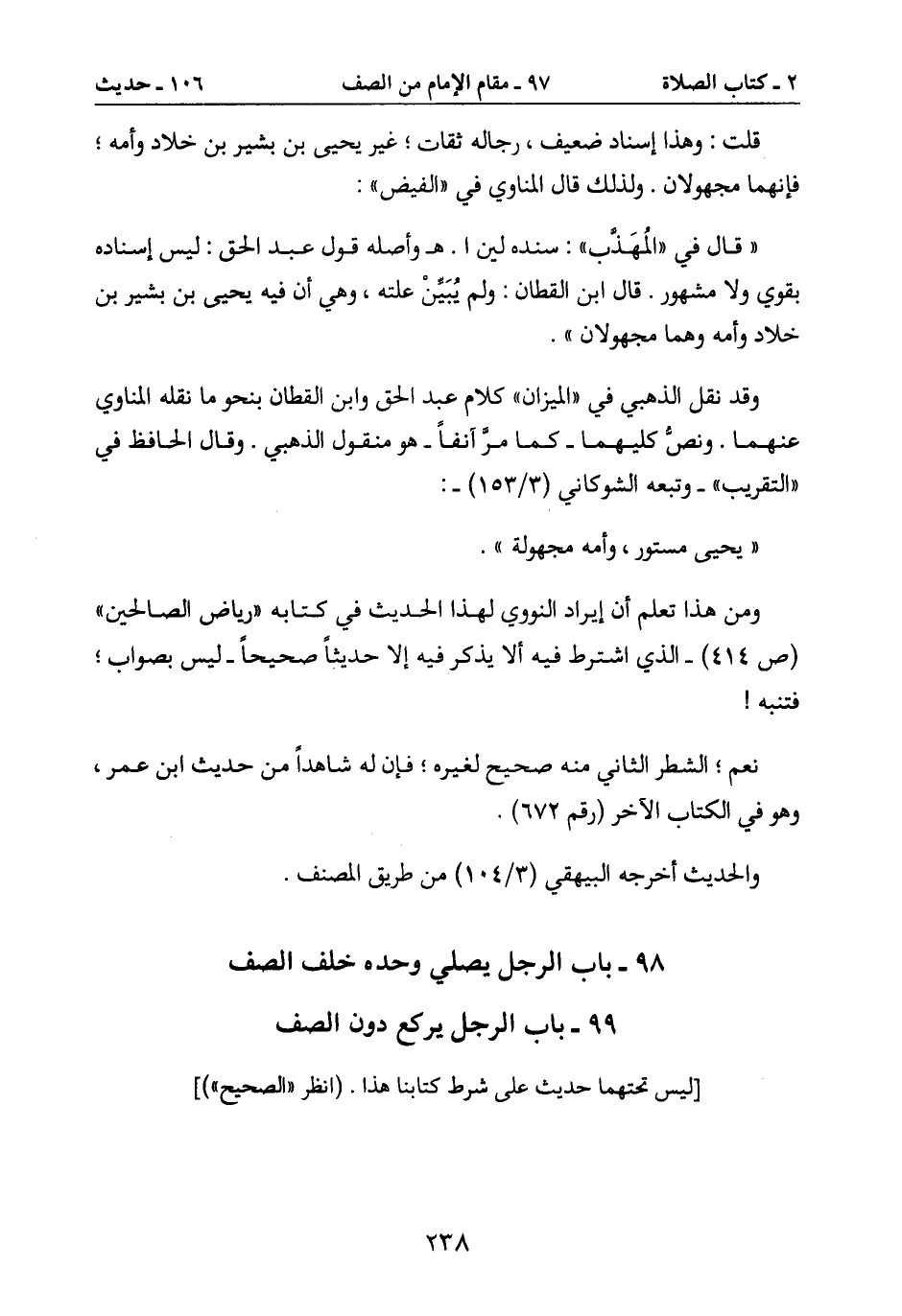 ٢ ـ كتاب الصلاة ٩٧ ـ مقام الإمام من الصف ١٠٦ ـ حديث

قلت : وهذا إسناد ضعيف ، رجاله ثقات ؛ غير يحيى بن بشير بن خلاد وأمه ؛ فإنهما مجهولان . ولذلك قال المناوي في «الفيض» :

« قال في «المُهَذَّب» : سنده لين ا . هـ وأصله قول عبد الحق : ليس إسناده بقوي ولا مشهور . قال ابن القطان : ولم يُبَيِّنْ علته ، وهي أن فيه يحيى بن بشير بن خلاد وأمه وهما مجهولان » .

وقد نقل الذهبي في «الميزان» كلام عبد الحق وابن القطان بنحو ما نقله المناوي عنهما . ونصُّ كليهما ـ كما مرَّ آنفاً ـ هو منقول الذهبي . وقال الحافظ في «التقريب» ـ وتبعه الشوكاني (١٥٣/٣) ـ :

« يحيى مستور ، وأمه مجهولة » .

ومن هذا تعلم أن إيراد النووي لهذا الحديث في كتابه «رياض الصالحين» (ص ٤١٤) ـ الذي اشترط فيه ألا يذكر فيه إلا حديثاً صحيحاً ـ ليس بصواب ؛ فتنبه !

نعم ؛ الشطر الثاني منه صحيح لغيره ؛ فإن له شاهداً من حديث ابن عمر ، وهو في الكتاب الآخر (رقم ٦٧٢) .

والحديث أخرجه البيهقي (١٠٤/٣) من طريق المصنف .

٩٨ ـ باب الرجل يصلي وحده خلف الصف

٩٩ ـ باب الرجل يركع دون الصف

[ليس تحتهما حديث على شرط كتابنا هذا . (انظر «الصحيح»)]

٢٣٨